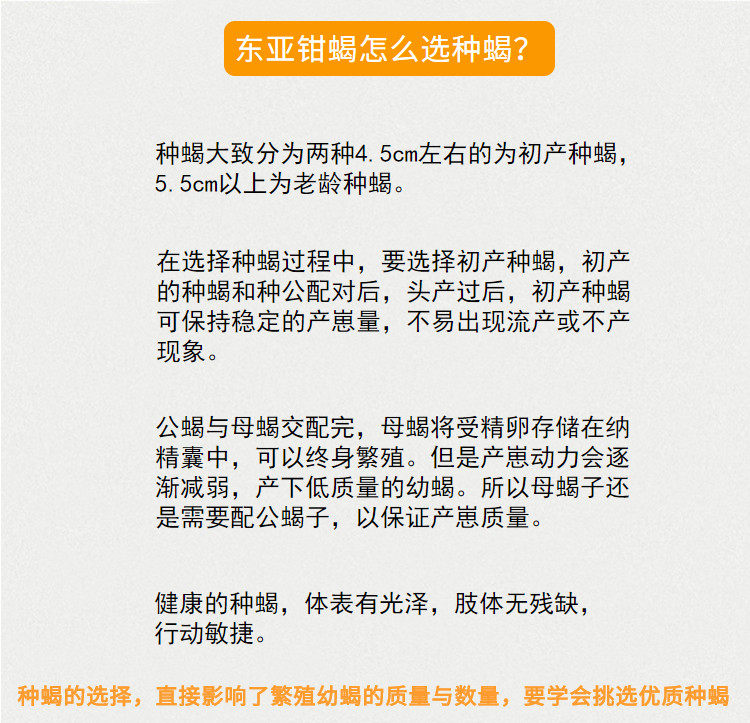 东亚钳蝎怎么选种蝎？

种蝎大致分为两种4.5cm左右的为初产种蝎，5.5cm以上为老龄种蝎。

在选择种蝎过程中，要选择初产种蝎，初产的种蝎和种公配对后，头产过后，初产种蝎可保持稳定的产崽量，不易出现流产或不产现象。

公蝎与母蝎交配完，母蝎将受精卵存储在纳精囊中，可以终身繁殖。但是产崽动力会逐渐减弱，产下低质量的幼蝎。所以母蝎子还是需要配公蝎子，以保证产崽质量。

健康的种蝎，体表有光泽，肢体无残缺，行动敏捷。

种蝎的选择，直接影响了繁殖幼蝎的质量与数量，要学会挑选优质种蝎